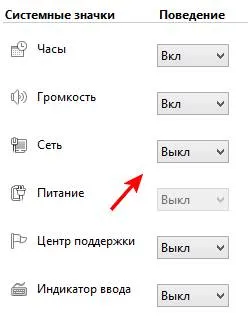 | Системные значки | Поведение |
|---|---|
| Часы | Вкл |
| Громкость | Вкл |
| Сеть | Выкл |
| Питание | Выкл |
| Центр поддержки | Выкл |
| Индикатор ввода | Выкл |